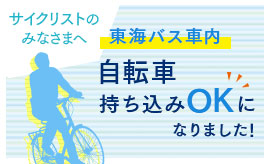 サイクリストの
みなさまへ

東海バス車内

自転車
持ち込みOKに
なりました!